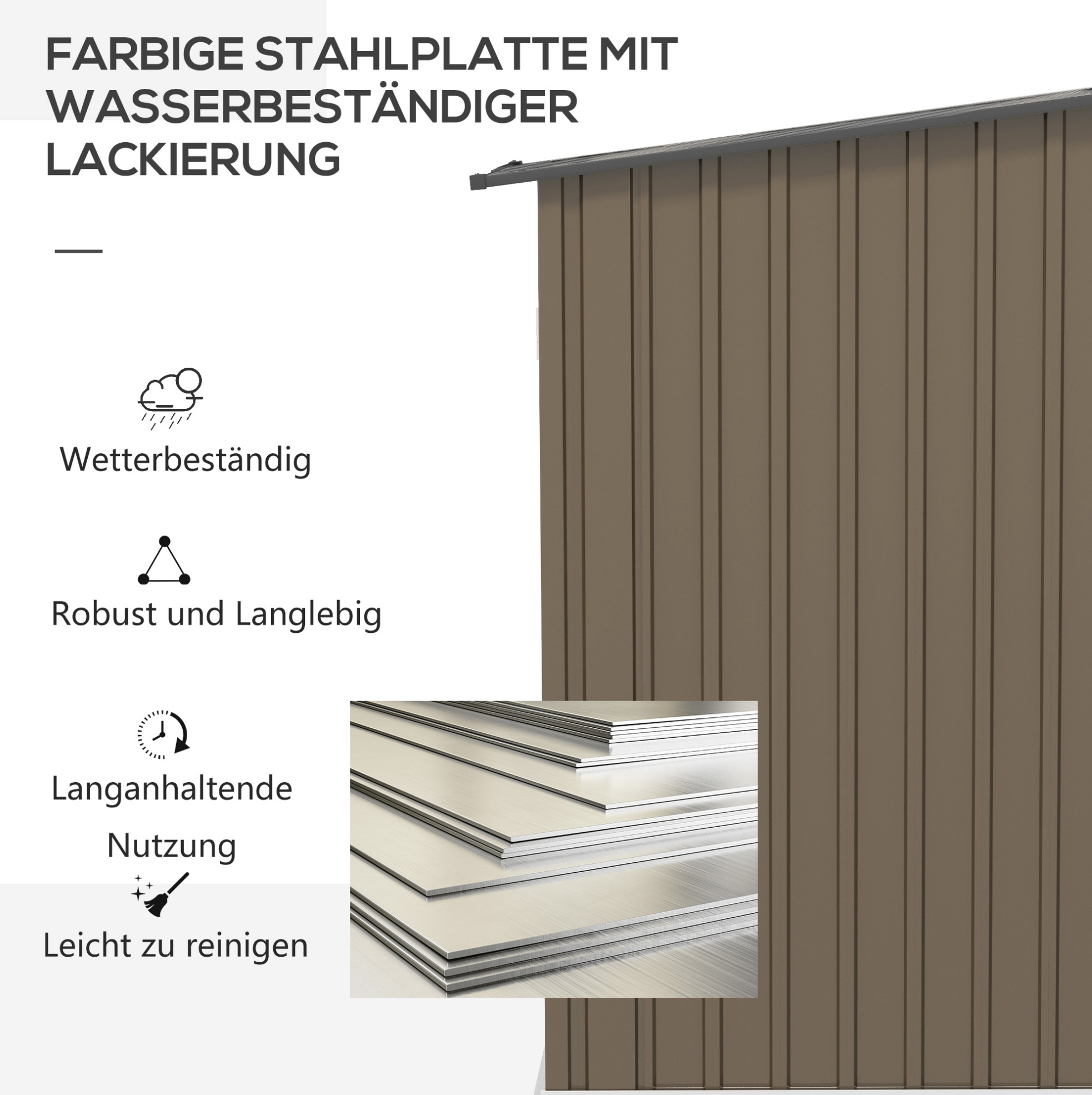 FARBIGE STAHLPLATTE MIT WASSERBESTÄNDIGER LACKIERUNG

Wetterbeständig

Robust und Langlebig

Langanhaltende Nutzung

Leicht zu reinigen